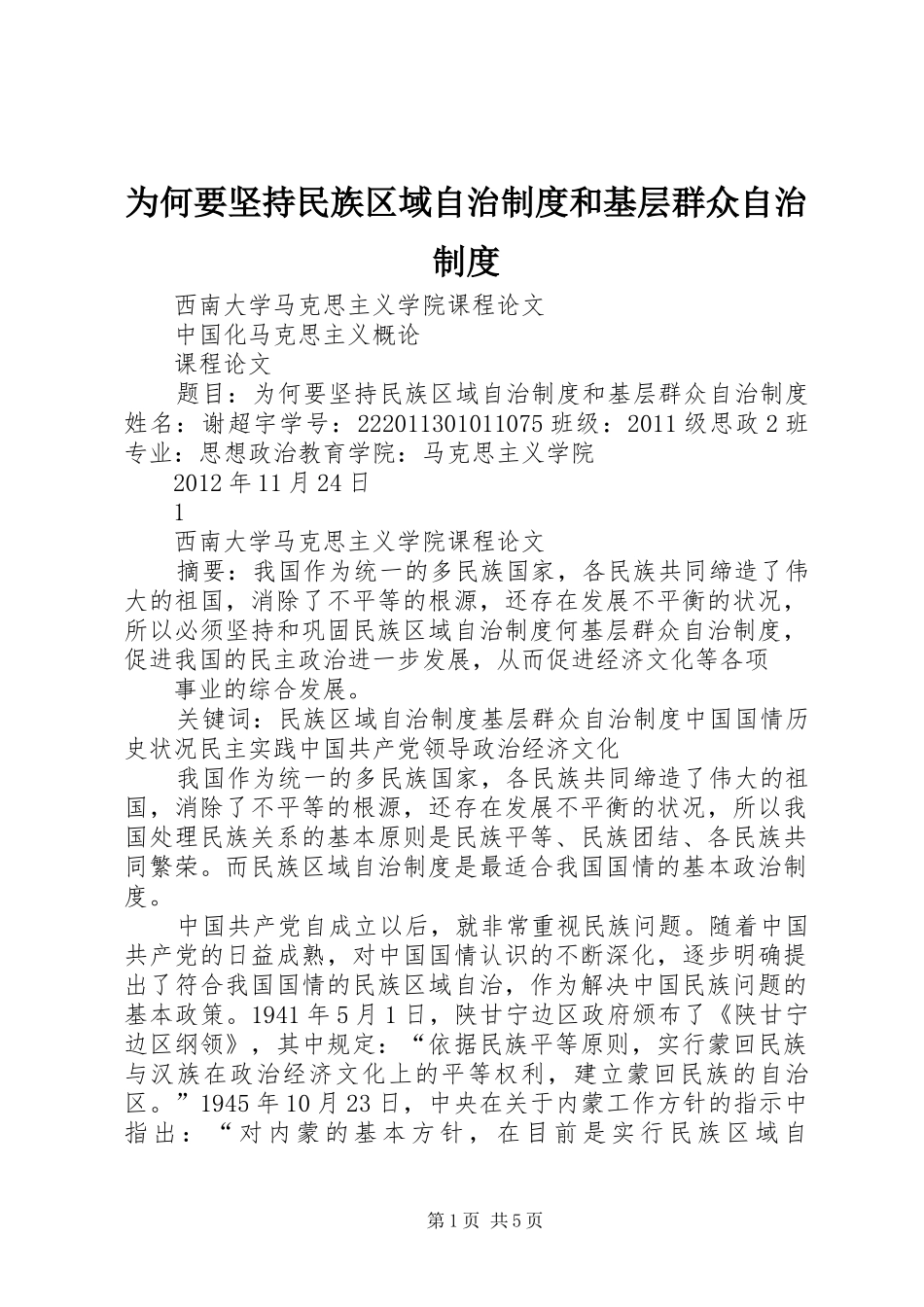 为何要坚持民族区域自治制度和基层群众自治制度

西南大学马克思主义学院课程论文

中国化马克思主义概论

课程论文

题目：为何要坚持民族区域自治制度和基层群众自治制度姓名：谢超宇学号：222011301011075 班级：2011 级思政 2 班专业：思想政治教育学院：马克思主义学院

2012 年 11 月 24 日

1

西南大学马克思主义学院课程论文

摘要：我国作为统一的多民族国家，各民族共同缔造了伟大的祖国，消除了不平等的根源，还存在发展不平衡的状况，所以必须坚持和巩固民族区域自治制度何基层群众自治制度，促进我国的民主政治进一步发展，从而促进经济文化等各项

事业的综合发展。

关键词：民族区域自治制度基层群众自治制度中国国情历史状况民主实践中国共产党领导政治经济文化

我国作为统一的多民族国家，各民族共同缔造了伟大的祖国，消除了不平等的根源，还存在发展不平衡的状况，所以我国处理民族关系的基本原则是民族平等、民族团结、各民族共同繁荣。而民族区域自治制度是最适合我国国情的基本政治制度。

中国共产党自成立以后，就非常重视民族问题。随着中国共产党的日益成熟，对中国国情认识的不断深化，逐步明确提出了符合我国国情的民族区域自治，作为解决中国民族问题的基本政策。1941 年 5 月 1 日，陕甘宁边区政府颁布了《陕甘宁边区纲领》，其中规定：“依据民族平等原则，实行蒙回民族与汉族在政治经济文化上的平等权利，建立蒙回民族的自治区。”1945 年 10 月 23 日，中央在关于内蒙工作方针的指示中指出：“对内蒙的基本方针，在目前是实行民族区域自

第 1 页 共 5 页